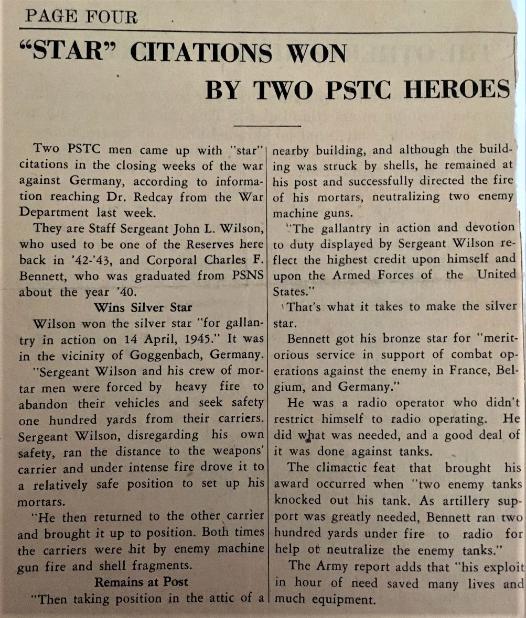 PAGE FOUR

"STAR" CITATIONS WON BY TWO PSTC HEROES

Two PSTC men came up with "star" citations in the closing weeks of the war against Germany, according to information reaching Dr. Redcay from the War Department last week.

They are Staff Sergeant John L. Wilson, who used to be one of the Reserves here back in '42-'43, and Corporal Charles F. Bennett, who was graduated from PSNS about the year '40.

Wins Silver Star

Wilson won the silver star "for gallantry in action on 14 April, 1945." It was in the vicinity of Goggenbach, Germany.

"Sergeant Wilson and his crew of mortar men were forced by heavy fire to abandon their vehicles and seek safety one hundred yards from their carriers. Sergeant Wilson, disregarding his own safety, ran the distance to the weapons' carrier and under intense fire drove it to a relatively safe position to set up his mortars.

"He then returned to the other carrier and brought it up to position. Both times the carriers were hit by enemy machine gun fire and shell fragments.

Remains at Post

"Then taking position in the attic of a nearby building, and although the building was struck by shells, he remained at his post and successfully directed the fire of his mortars, neutralizing two enemy machine guns.

"The gallantry in action and devotion to duty displayed by Sergeant Wilson reflect the highest credit upon himself and upon the Armed Forces of the United States."

That's what it takes to make the silver star.

Bennett got his bronze star for "meritorious service in support of combat operations against the enemy in France, Belgium, and Germany."

He was a radio operator who didn't restrict himself to radio operating. He did what was needed, and a good deal of it was done against tanks.

The climactic feat that brought his award occurred when "two enemy tanks knocked out his tank. As artillery support was greatly needed, Bennett ran two hundred yards under fire to radio for help ot neutralize the enemy tanks."

The Army report adds that "his exploit in hour of need saved many lives and much equipment.